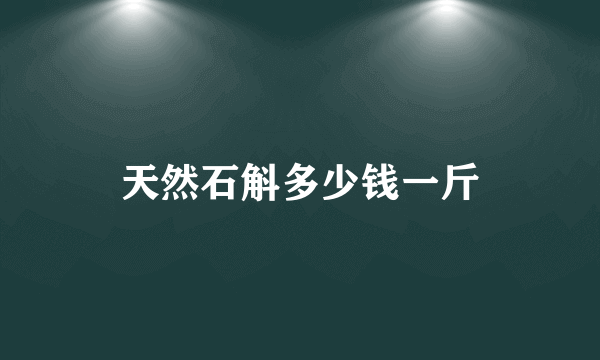 天然石斛多少钱一斤